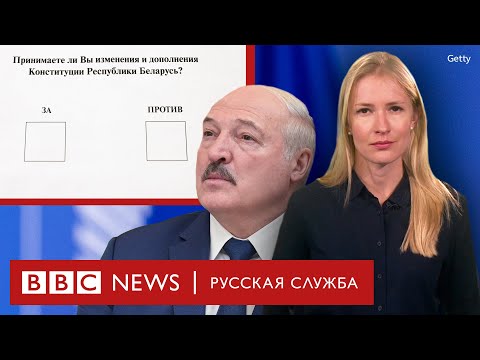 Принимаете ли Вы изменения и дополнения Конституции Республики Беларусь?

ЗА

ПРОТИВ

Getty

BBC NEWS | РУССКАЯ СЛУЖБА